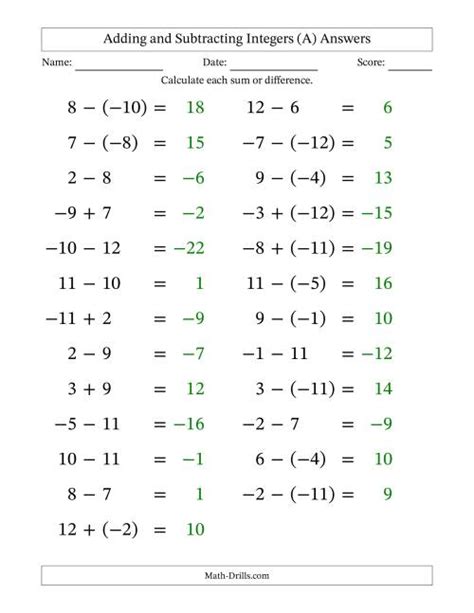 Adding and Subtracting Integers (A) Answers

Name: ______________ Date: ______________ Score: ______

Calculate each sum or difference.

$8 - (-10) = 18$

$7 - (-8) = 15$

$2 - 8 = -6$

$-9 + 7 = -2$

$-10 - 12 = -22$

$11 - 10 = 1$

$-11 + 2 = -9$

$2 - 9 = -7$

$3 + 9 = 12$

$-5 - 11 = -16$

$10 - 11 = -1$

$8 - 7 = 1$

$12 + (-2) = 10$

$12 - 6 = 6$

$-7 - (-12) = 5$

$9 - (-4) = 13$

$-3 + (-12) = -15$

$-8 + (-11) = -19$

$11 - (-5) = 16$

$9 - (-1) = 10$

$-1 - 11 = -12$

$3 - (-11) = 14$

$-2 - 7 = -9$

$6 - (-4) = 10$

$-2 - (-11) = 9$

Math-Drills.com